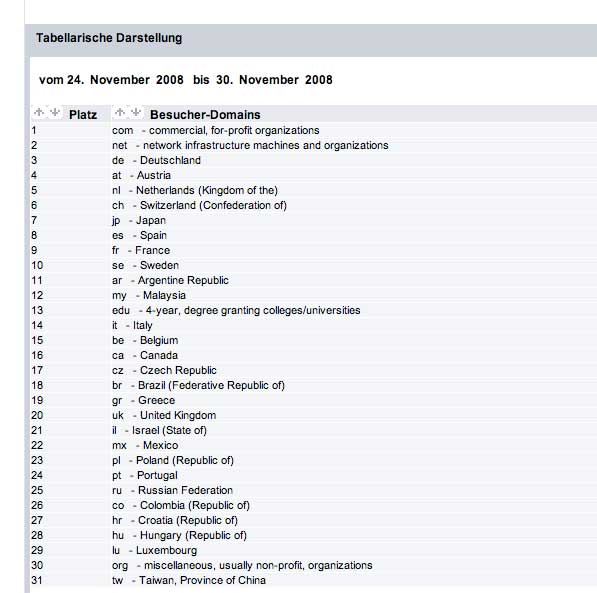 Tabellarische Darstellung

vom 24. November 2008 bis 30. November 2008

| Platz | Besucher-Domains |
|---|---|
| 1 | com - commercial, for-profit organizations |
| 2 | net - network infrastructure machines and organizations |
| 3 | de - Deutschland |
| 4 | at - Austria |
| 5 | nl - Netherlands (Kingdom of the) |
| 6 | ch - Switzerland (Confederation of) |
| 7 | jp - Japan |
| 8 | es - Spain |
| 9 | fr - France |
| 10 | se - Sweden |
| 11 | ar - Argentine Republic |
| 12 | my - Malaysia |
| 13 | edu - 4-year, degree granting colleges/universities |
| 14 | it - Italy |
| 15 | be - Belgium |
| 16 | ca - Canada |
| 17 | cz - Czech Republic |
| 18 | br - Brazil (Federative Republic of) |
| 19 | gr - Greece |
| 20 | uk - United Kingdom |
| 21 | il - Israel (State of) |
| 22 | mx - Mexico |
| 23 | pl - Poland (Republic of) |
| 24 | pt - Portugal |
| 25 | ru - Russian Federation |
| 26 | co - Colombia (Republic of) |
| 27 | hr - Croatia (Republic of) |
| 28 | hu - Hungary (Republic of) |
| 29 | lu - Luxembourg |
| 30 | org - miscellaneous, usually non-profit, organizations |
| 31 | tw - Taiwan, Province of China |